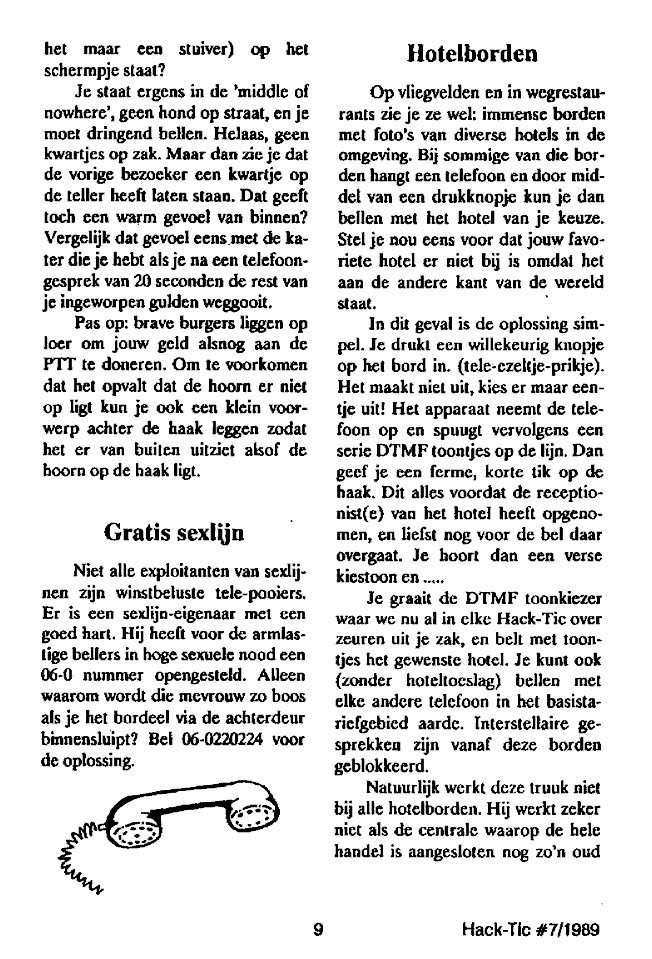 het maar een stuiver) op het schermpje staat?

Je staat ergens in de 'middle of nowhere', geen hond op straat, en je moet dringend bellen. Helaas, geen kwartjes op zak. Maar dan zie je dat de vorige bezoeker een kwartje op de teller heeft laten staan. Dat geeft toch een warm gevoel van binnen? Vergelijk dat gevoel eens met de kater die je hebt als je na een telefoongesprek van 20 seconden de rest van je ingeworpen gulden weggooit.

Pas op: brave burgers liggen op loer om jouw geld alsnog aan de PTT te doneren. Om te voorkomen dat het opvalt dat de hoorn er niet op ligt kun je ook een klein voorwerp achter de haak leggen zodat het er van buiten uitziet alsof de hoorn op de haak ligt.

Gratis sexlijn

Niet alle exploitanten van sexlijnen zijn winstbeluste tele-pooiers. Er is een sexlijn-eigenaar met een goed hart. Hij heeft voor de armlastige bellers in hoge sexuele nood een 06-0 nummer opengesteld. Alleen waarom wordt die mevrouw zo boos als je het bordeel via de achterdeur binnensluipt? Bel 06-0220224 voor de oplossing.

Hotelborden

Op vliegvelden en in wegrestaurants zie je ze wel: immense borden met foto's van diverse hotels in de omgeving. Bij sommige van die borden hangt een telefoon en door middel van een drukknopje kun je dan bellen met het hotel van je keuze. Stel je nou eens voor dat jouw favoriete hotel er niet bij is omdat het aan de andere kant van de wereld staat.

In dit geval is de oplossing simpel. Je drukt een willekeurig knopje op het bord in. (tele-ezeltje-prikje). Het maakt niet uit, kies er maar eentje uit! Het apparaat neemt de telefoon op en spuugt vervolgens een serie DTMF toontjes op de lijn. Dan geef je een ferme, korte tik op de haak. Dit alles voordat de receptionist(e) van het hotel heeft opgenomen, en liefst nog voor de bel daar overgaat. Je hoort dan een verse kiestoon en .....

Je graait de DTMF toonkiezer waar we nu al in elke Hack-Tic over zeuren uit je zak, en belt met toontjes het gewenste hotel. Je kunt ook (zonder hoteltoeslag) bellen met elke andere telefoon in het basistariefgebied aarde. Interstellaire gesprekken zijn vanaf deze borden geblokkeerd.

Natuurlijk werkt deze truuk niet bij alle hotelborden. Hij werkt zeker niet als de centrale waarop de hele handel is aangesloten nog zo'n oud

9

Hack-Tic #7/1989